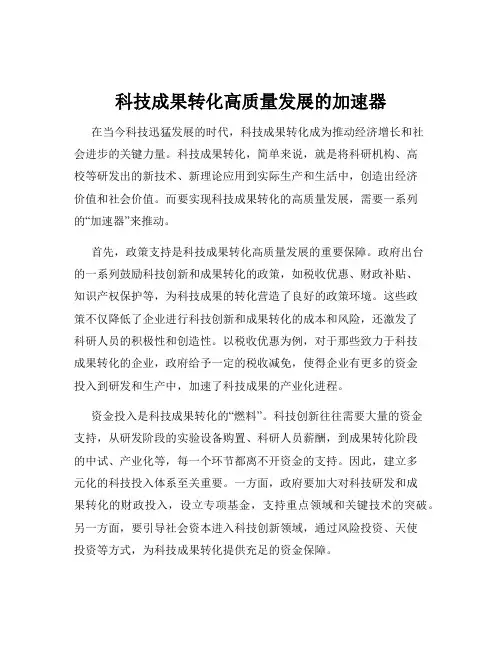 科技成果转化高质量发展的加速器

在当今科技迅猛发展的时代，科技成果转化成为推动经济增长和社会进步的关键力量。科技成果转化，简单来说，就是将科研机构、高校等研发出的新技术、新理论应用到实际生产和生活中，创造出经济价值和社会价值。而要实现科技成果转化的高质量发展，需要一系列的“加速器”来推动。

首先，政策支持是科技成果转化高质量发展的重要保障。政府出台的一系列鼓励科技创新和成果转化的政策，如税收优惠、财政补贴、知识产权保护等，为科技成果的转化营造了良好的政策环境。这些政策不仅降低了企业进行科技创新和成果转化的成本和风险，还激发了科研人员的积极性和创造性。以税收优惠为例，对于那些致力于科技成果转化的企业，政府给予一定的税收减免，使得企业有更多的资金投入到研发和生产中，加速了科技成果的产业化进程。

资金投入是科技成果转化的“燃料”。科技创新往往需要大量的资金支持，从研发阶段的实验设备购置、科研人员薪酬，到成果转化阶段的中试、产业化等，每一个环节都离不开资金的支持。因此，建立多元化的科技投入体系至关重要。一方面，政府要加大对科技研发和成果转化的财政投入，设立专项基金，支持重点领域和关键技术的突破。另一方面，要引导社会资本进入科技创新领域，通过风险投资、天使投资等方式，为科技成果转化提供充足的资金保障。